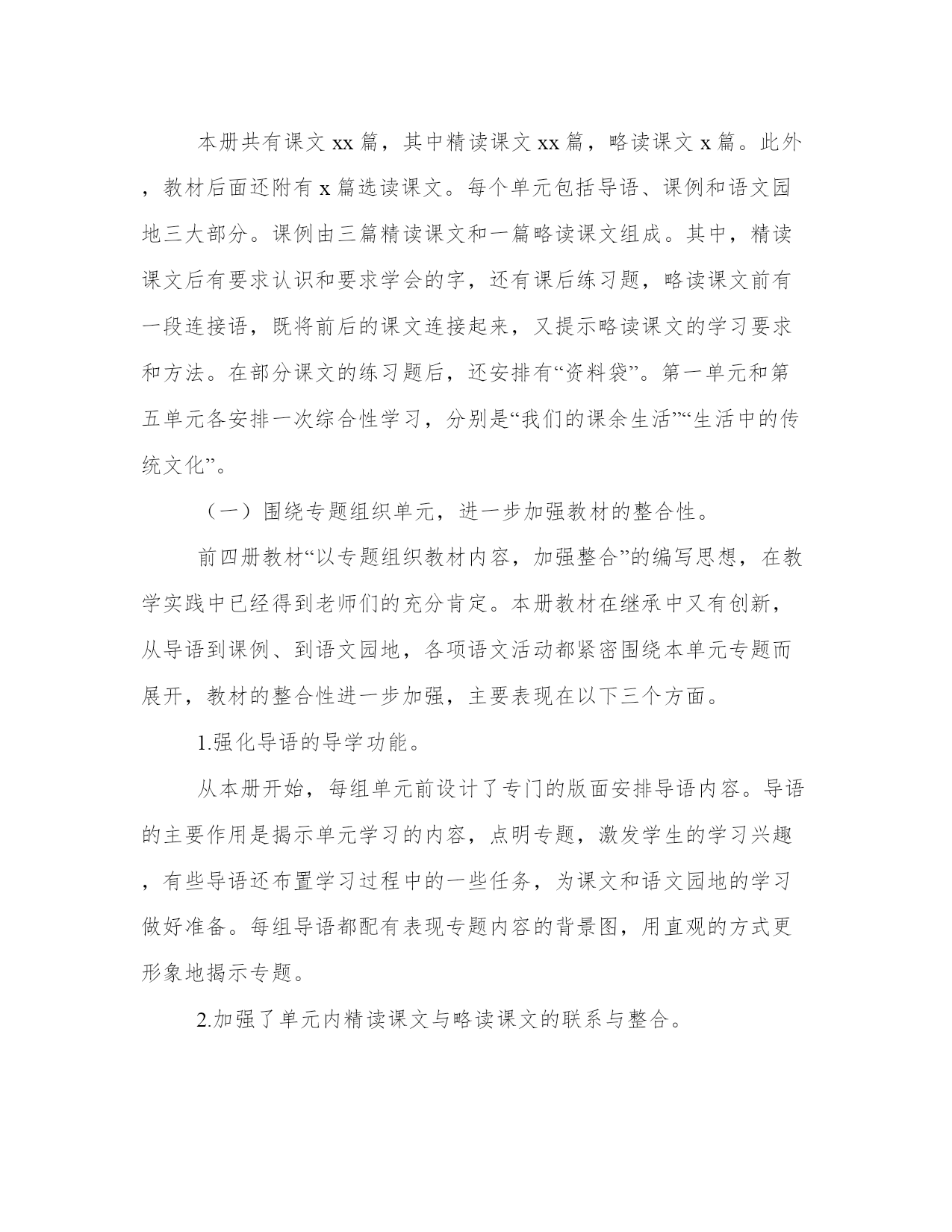 本册共有课文xx篇，其中精读课文xx篇，略读课文x篇。此外，教材后面还附有x篇选读课文。每个单元包括导语、课例和语文园地三大部分。课例由三篇精读课文和一篇略读课文组成。其中，精读课文后有要求认识和要求学会的字，还有课后练习题，略读课文前有一段连接语，既将前后的课文连接起来，又提示略读课文的学习要求和方法。在部分课文的练习题后，还安排有“资料袋”。第一单元和第五单元各安排一次综合性学习，分别是“我们的课余生活”“生活中的传统文化”。

（一）围绕专题组织单元，进一步加强教材的整合性。

前四册教材“以专题组织教材内容，加强整合”的编写思想，在教学实践中已经得到老师们的充分肯定。本册教材在继承中又有创新，从导语到课例、到语文园地，各项语文活动都紧密围绕本单元专题而展开，教材的整合性进一步加强，主要表现在以下三个方面。

1.强化导语的导学功能。

从本册开始，每组单元前设计了专门的版面安排导语内容。导语的主要作用是揭示单元学习的内容，点明专题，激发学生的学习兴趣，有些导语还布置学习过程中的一些任务，为课文和语文园地的学习做好准备。每组导语都配有表现专题内容的背景图，用直观的方式更形象地揭示专题。

2.加强了单元内精读课文与略读课文的联系与整合。